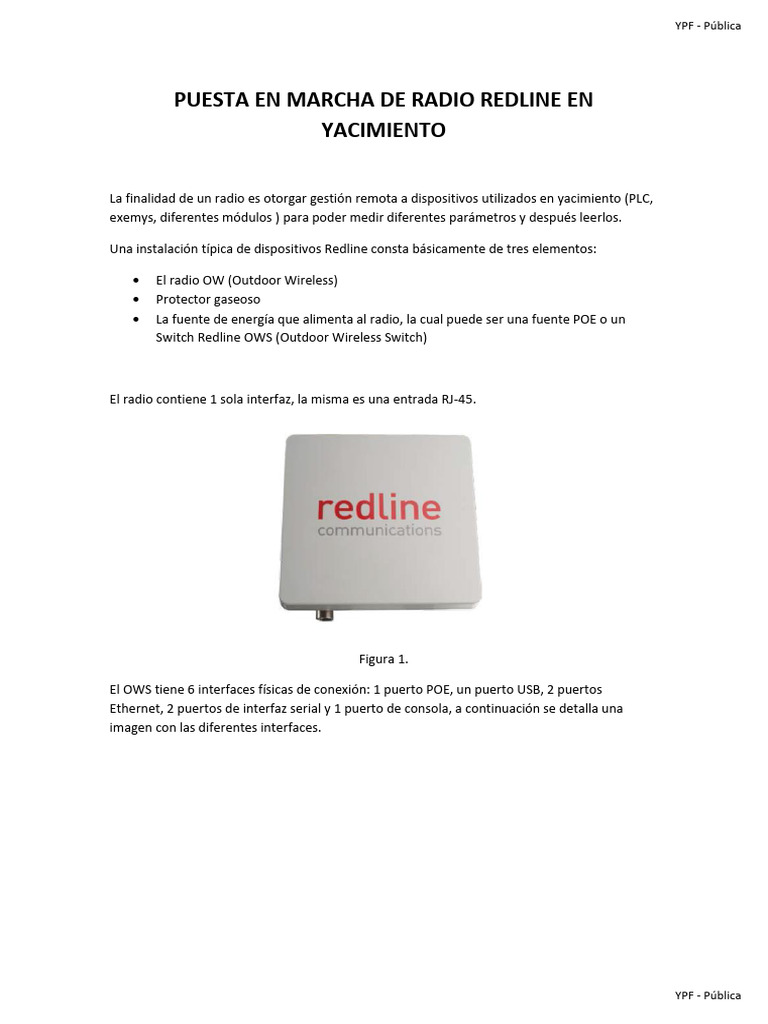 YPF - Pública

PUESTA EN MARCHA DE RADIO REDLINE EN YACIMIENTO

La finalidad de un radio es otorgar gestión remota a dispositivos utilizados en yacimiento (PLC, exemys, diferentes módulos ) para poder medir diferentes parámetros y después leerlos.

Una instalación típica de dispositivos Redline consta básicamente de tres elementos:

• El radio OW (Outdoor Wireless)
• Protector gaseoso
• La fuente de energía que alimenta al radio, la cual puede ser una fuente POE o un Switch Redline OWS (Outdoor Wireless Switch)

El radio contiene 1 sola interfaz, la misma es una entrada RJ-45.

redline
communications

Figura 1.

El OWS tiene 6 interfaces físicas de conexión: 1 puerto POE, un puerto USB, 2 puertos Ethernet, 2 puertos de interfaz serial y 1 puerto de consola, a continuación se detalla una imagen con las diferentes interfaces.

YPF - Pública